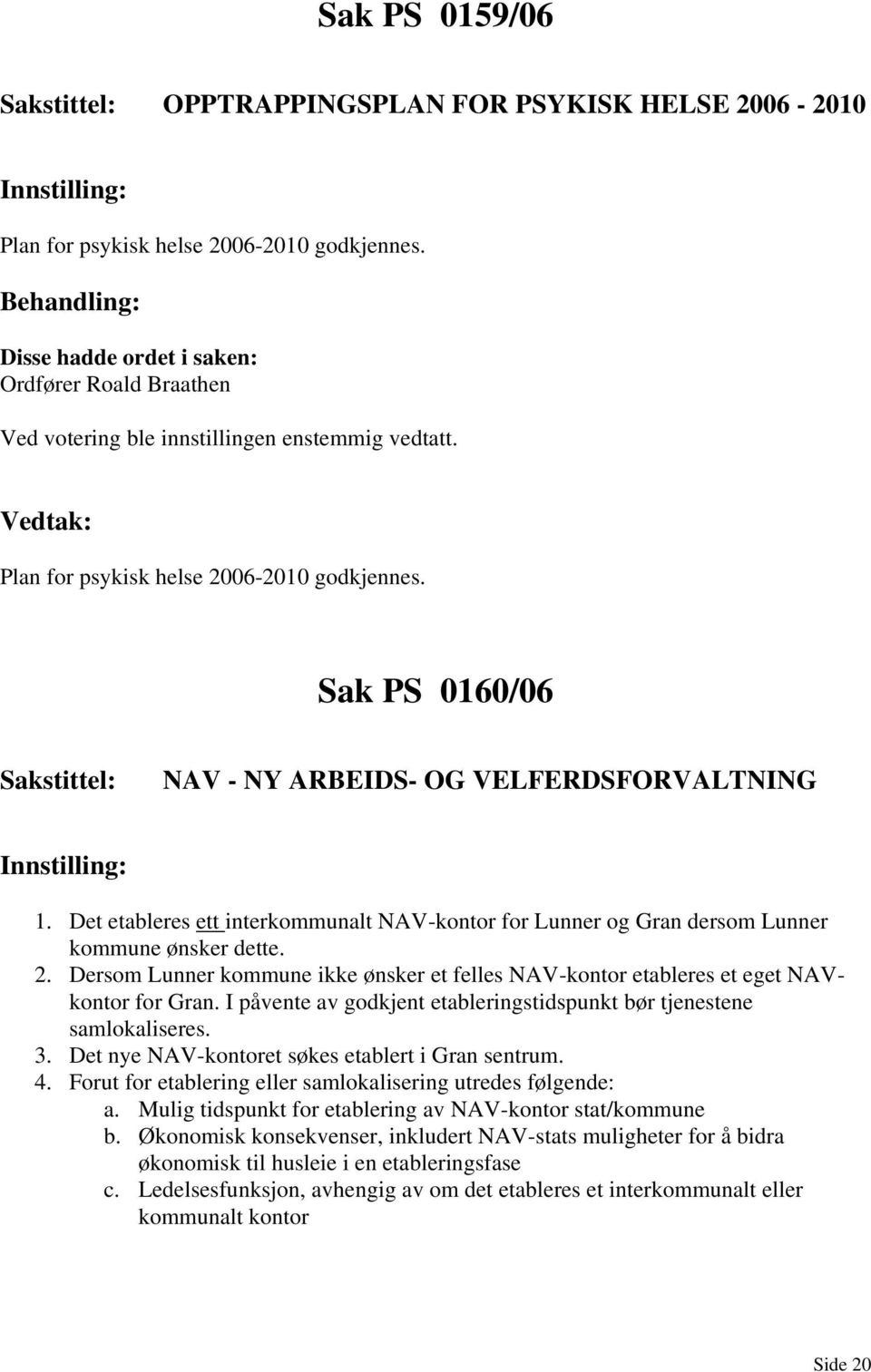 Sak PS 0159/06

Sakstittel: OPPTRAPPINGSPLAN FOR PSYKISK HELSE 2006 - 2010

Innstilling:

Plan for psykisk helse 2006-2010 godkjennes.

Behandling:

Disse hadde ordet i saken:
Ordfører Roald Braathen

Ved votering ble innstillingen enstemmig vedtatt.

Vedtak:

Plan for psykisk helse 2006-2010 godkjennes.

Sak PS 0160/06

Sakstittel: NAV - NY ARBEIDS- OG VELFERDSFORVALTNING

Innstilling:

1. Det etableres ett interkommunalt NAV-kontor for Lunner og Gran dersom Lunner kommune ønsker dette.
2. Dersom Lunner kommune ikke ønsker et felles NAV-kontor etableres et eget NAV-kontor for Gran. I påvente av godkjent etableringstidspunkt bør tjenestene samlokaliseres.
3. Det nye NAV-kontoret søkes etablert i Gran sentrum.
4. Forut for etablering eller samlokalisering utredes følgende:
a. Mulig tidspunkt for etablering av NAV-kontor stat/kommune
b. Økonomisk konsekvenser, inkludert NAV-stats muligheter for å bidra økonomisk til husleie i en etableringsfase
c. Ledelsesfunksjon, avhengig av om det etableres et interkommunalt eller kommunalt kontor

Side 20